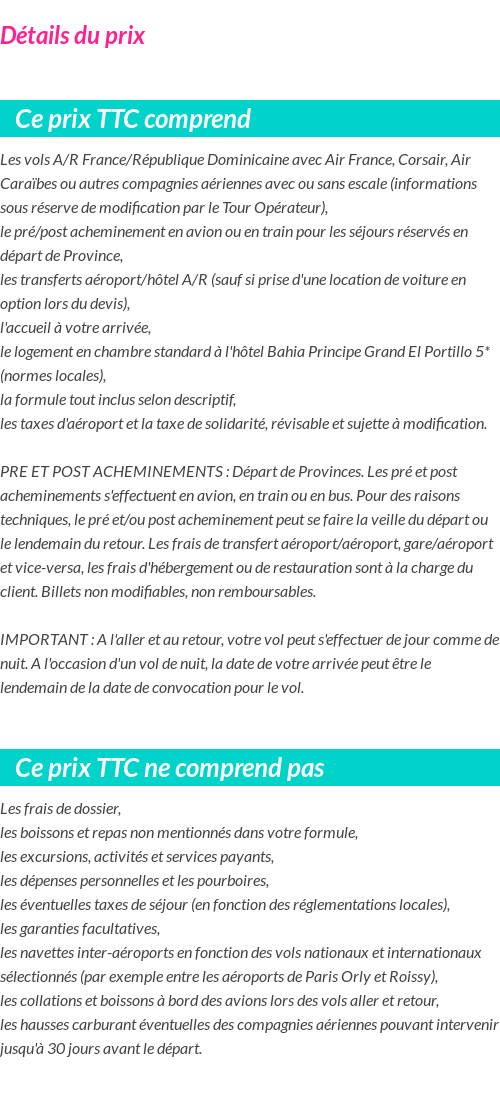 Détails du prix

Ce prix TTC comprend

Les vols A/R France/République Dominicaine avec Air France, Corsair, Air Caraïbes ou autres compagnies aériennes avec ou sans escale (informations sous réserve de modification par le Tour Opérateur),
le pré/post acheminement en avion ou en train pour les séjours réservés en départ de Province,
les transferts aéroport/hôtel A/R (sauf si prise d'une location de voiture en option lors du devis),
l'accueil à votre arrivée,
le logement en chambre standard à l'hôtel Bahia Principe Grand El Portillo 5* (normes locales),
la formule tout inclus selon descriptif,
les taxes d'aéroport et la taxe de solidarité, révisable et sujette à modification.

PRE ET POST ACHEMINEMENTS : Départ de Provinces. Les pré et post acheminements s'effectuent en avion, en train ou en bus. Pour des raisons techniques, le pré et/ou post acheminement peut se faire la veille du départ ou le lendemain du retour. Les frais de transfert aéroport/aéroport, gare/aéroport et vice-versa, les frais d'hébergement ou de restauration sont à la charge du client. Billets non modifiables, non remboursables.

IMPORTANT : A l'aller et au retour, votre vol peut s'effectuer de jour comme de nuit. A l'occasion d'un vol de nuit, la date de votre arrivée peut être le lendemain de la date de convocation pour le vol.

Ce prix TTC ne comprend pas

Les frais de dossier,
les boissons et repas non mentionnés dans votre formule,
les excursions, activités et services payants,
les dépenses personnelles et les pourboires,
les éventuelles taxes de séjour (en fonction des réglementations locales),
les garanties facultatives,
les navettes inter-aéroports en fonction des vols nationaux et internationaux sélectionnés (par exemple entre les aéroports de Paris Orly et Roissy),
les collations et boissons à bord des avions lors des vols aller et retour,
les hausses carburant éventuelles des compagnies aériennes pouvant intervenir jusqu'à 30 jours avant le départ.